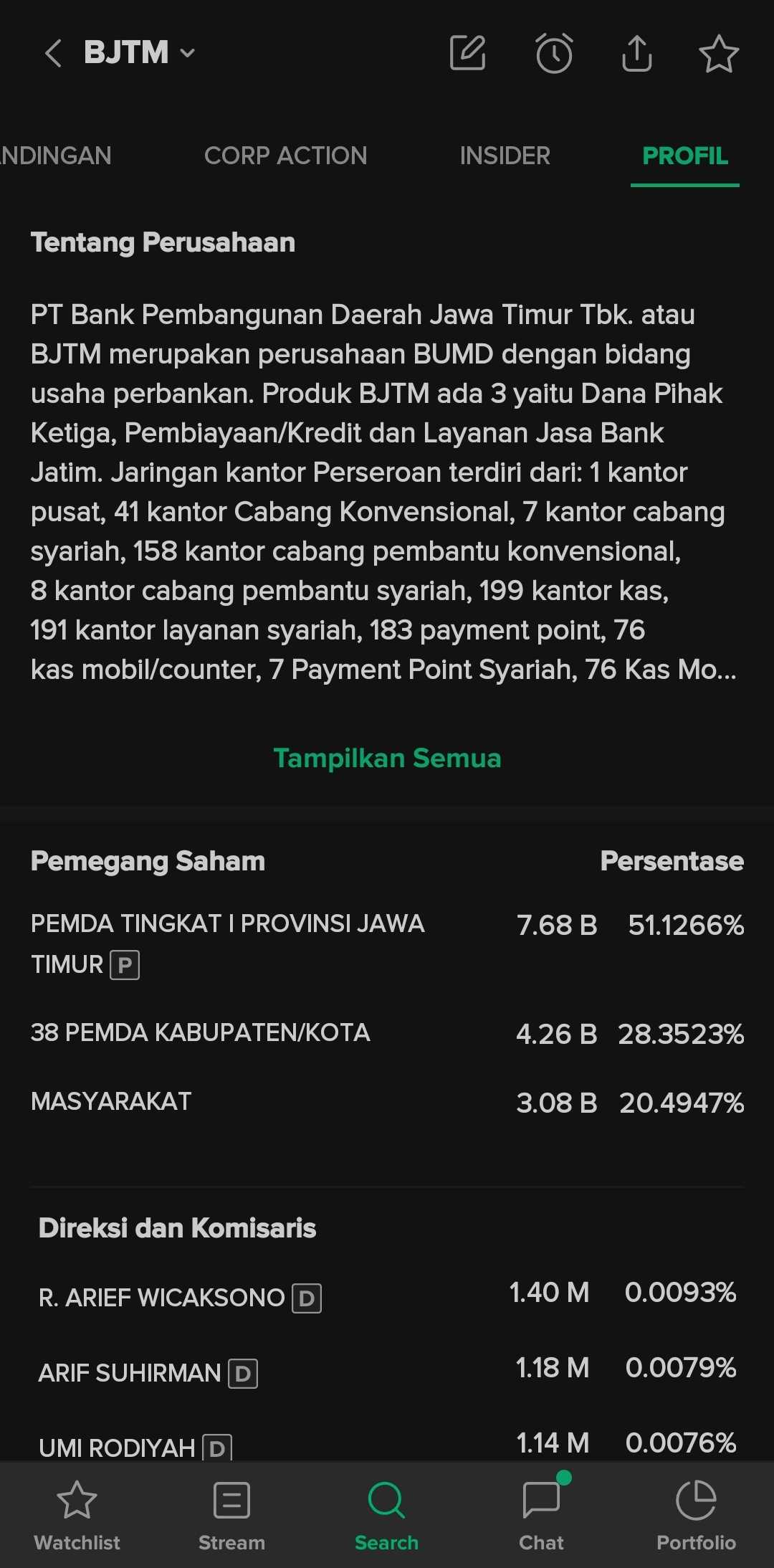 BJTM

NDINGAN CORP ACTION INSIDER PROFIL

Tentang Perusahaan

PT Bank Pembangunan Daerah Jawa Timur Tbk. atau BJTM merupakan perusahaan BUMD dengan bidang usaha perbankan. Produk BJTM ada 3 yaitu Dana Pihak Ketiga, Pembiayaan/Kredit dan Layanan Jasa Bank Jatim. Jaringan kantor Perseroan terdiri dari: 1 kantor pusat, 41 kantor Cabang Konvensional, 7 kantor cabang syariah, 158 kantor cabang pembantu konvensional, 8 kantor cabang pembantu syariah, 199 kantor kas, 191 kantor layanan syariah, 183 payment point, 76 kas mobil/counter, 7 Payment Point Syariah, 76 Kas Mo...

Tampilkan Semua

| Pemegang Saham | | Persentase |
|---|---|---|
| PEMDA TINGKAT I PROVINSI JAWA TIMUR P | 7.68 B | 51.1266% |
| 38 PEMDA KABUPATEN/KOTA | 4.26 B | 28.3523% |
| MASYARAKAT | 3.08 B | 20.4947% |

Direksi dan Komisaris

| | | |
|---|---|---|
| R. ARIEF WICAKSONO D | 1.40 M | 0.0093% |
| ARIF SUHIRMAN D | 1.18 M | 0.0079% |
| UMI RODIYAH D | 1.14 M | 0.0076% |

Watchlist Stream Search Chat Portfolio